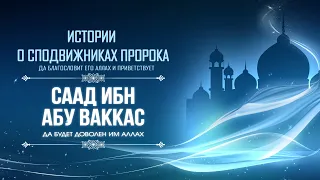 ИСТОРИИ
О СПОДВИЖНИКАХ ПРОРОКА
ДА БЛАГОСЛОВИТ ЕГО АЛЛАХ И ПРИВЕТСТВУЕТ

СААД ИБН
АБУ ВАККАС
ДА БУДЕТ ДОВОЛЕН ИМ АЛЛАХ